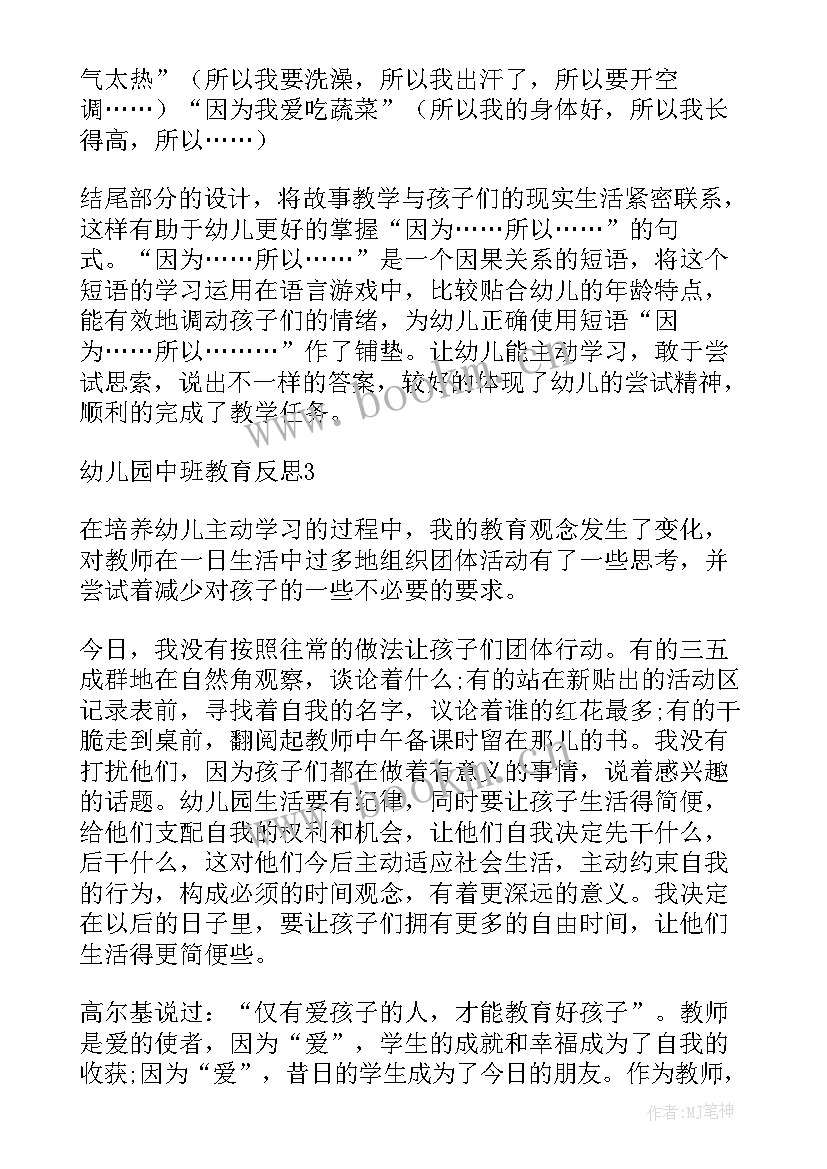 气太热”（所以我要洗澡，所以我出汗了，所以要开空调……）“因为我爱吃蔬菜”（所以我的身体好，所以我长得高，所以……）

结尾部分的设计，将故事教学与孩子们的现实生活紧密联系，这样有助于幼儿更好的掌握“因为……所以……”的句式。“因为……所以……”是一个因果关系的短语，将这个短语的学习运用在语言游戏中，比较贴合幼儿的年龄特点，能有效地调动孩子们的情绪，为幼儿正确使用短语“因为……所以………”作了铺垫。让幼儿能主动学习，敢于尝试思索，说出不一样的答案，较好的体现了幼儿的尝试精神，顺利的完成了教学任务。

www.bookm.com

幼儿园中班教育反思3

在培养幼儿主动学习的过程中，我的教育观念发生了变化，对教师在一日生活中过多地组织团体活动有了一些思考，并尝试着减少对孩子的一些不必要的要求。

今日，我没有按照往常的做法让孩子们团体行动。有的三五成群地在自然角观察，谈论着什么;有的站在新贴出的活动区记录表前，寻找着自我的名字，议论着谁的红花最多;有的干脆走到桌前，翻阅起教师中午备课时留在那儿的书。我没有打扰他们，因为孩子们都在做着有意义的事情，说着感兴趣的话题。幼儿园生活要有纪律，同时要让孩子生活得简便，给他们支配自我的权利和机会，让他们自我决定先干什么，后干什么，这对他们今后主动适应社会生活，主动约束自我的行为，构成必须的时间观念，有着更深远的意义。我决定在以后的日子里，要让孩子们拥有更多的自由时间，让他们生活得更简便些。

高尔基说过：“仅有爱孩子的人，才能教育好孩子”。教师是爱的使者，因为“爱”，学生的成就和幸福成为了自我的收获;因为“爱”，昔日的学生成为了今日的朋友。作为教师，

作者：MJ笔神